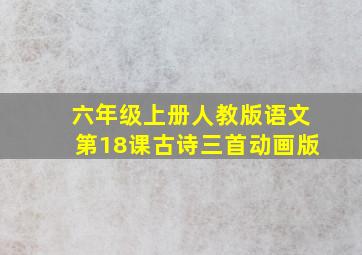 六年级上册人教版语文
第18课古诗三首动画版